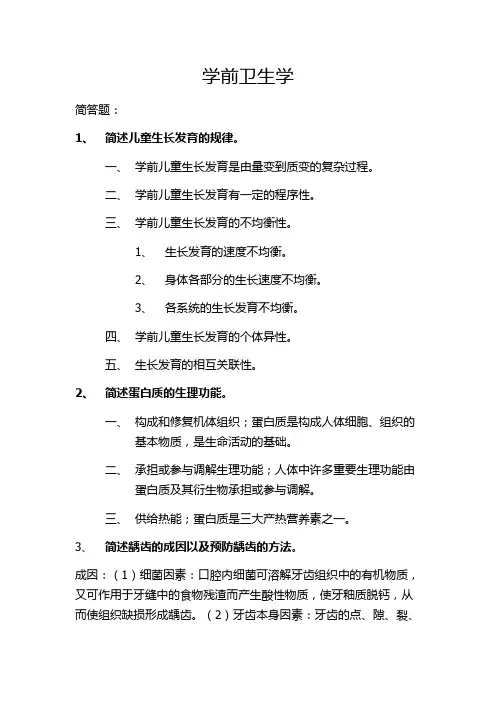 学前卫生学

简答题：

1、 简述儿童生长发育的规律。

一、 学前儿童生长发育是由量变到质变的复杂过程。

二、 学前儿童生长发育有一定的程序性。

三、 学前儿童生长发育的不均衡性。

1、 生长发育的速度不均衡。

2、 身体各部分的生长速度不均衡。

3、 各系统的生长发育不均衡。

四、 学前儿童生长发育的个体异性。

五、 生长发育的相互关联性。

2、 简述蛋白质的生理功能。

一、 构成和修复机体组织；蛋白质是构成人体细胞、组织的基本物质，是生命活动的基础。

二、 承担或参与调解生理功能；人体中许多重要生理功能由蛋白质及其衍生物承担或参与调解。

三、 供给热能；蛋白质是三大产热营养素之一。

3、 简述龋齿的成因以及预防龋齿的方法。

成因：（1）细菌因素：口腔内细菌可溶解牙齿组织中的有机物质，又可作用于牙缝中的食物残渣而产生酸性物质，使牙釉质脱钙，从而使组织缺损形成龋齿。（2）牙齿本身因素：牙齿的点、隙、裂、